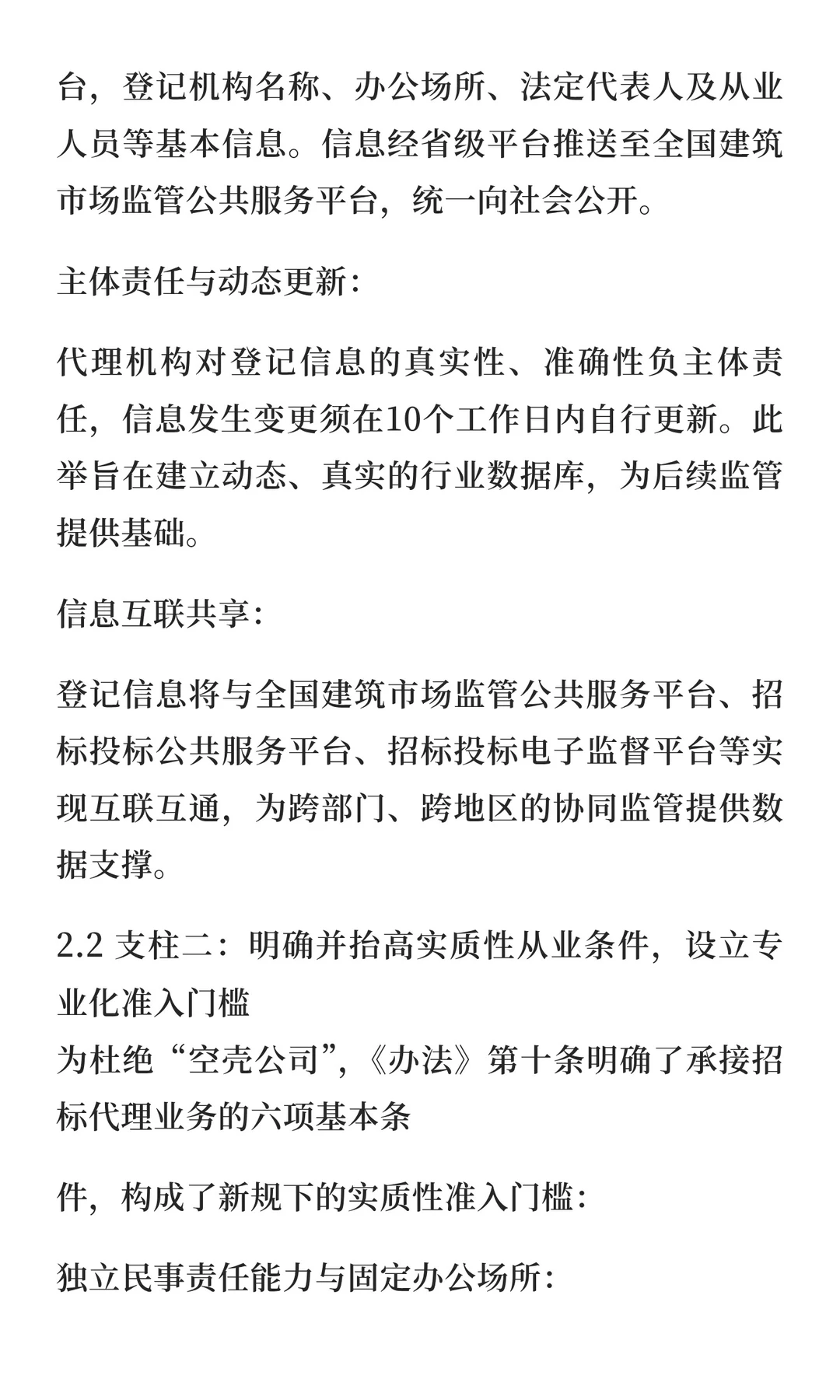 台，登记机构名称、办公场所、法定代表人及从业人员等基本信息。信息经省级平台推送至全国建筑市场监管公共服务平台，统一向社会公开。

主体责任与动态更新：

代理机构对登记信息的真实性、准确性负主体责任，信息发生变更须在10个工作日内自行更新。此举旨在建立动态、真实的行业数据库，为后续监管提供基础。

信息互联共享：

登记信息将与全国建筑市场监管公共服务平台、招标投标公共服务平台、招标投标电子监督平台等实现互联互通，为跨部门、跨地区的协同监管提供数据支撑。

2.2 支柱二：明确并抬高实质性从业条件，设立专业化准入门槛
为杜绝“空壳公司”，《办法》第十条明确了承接招标代理业务的六项基本条

件，构成了新规下的实质性准入门槛：

独立民事责任能力与固定办公场所：